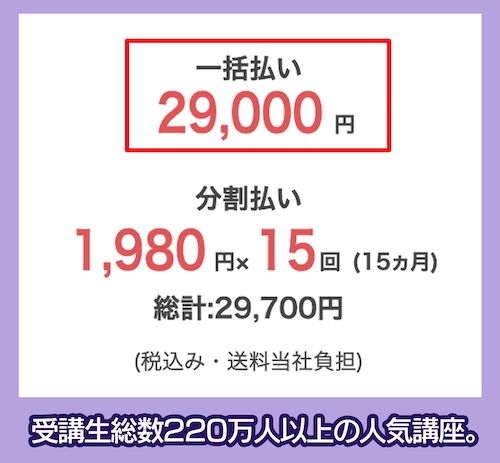 一括払い
29,000 円

分割払い
1,980 円× 15 回 (15ヵ月)
総計:29,700円

(税込み・送料当社負担)

受講生総数220万人以上の人気講座。